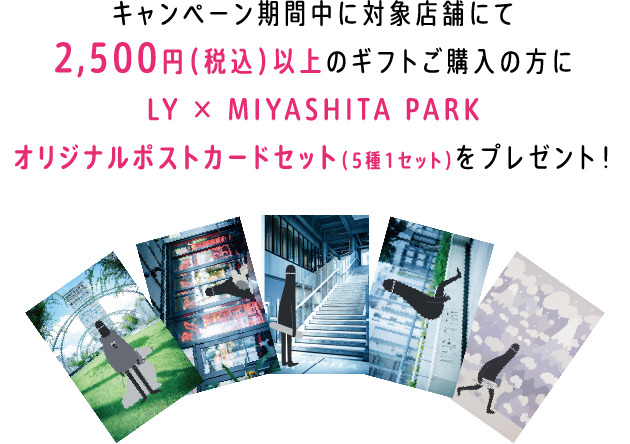 キャンペーン期間中に対象店舗にて
2,500円(税込)以上のギフトご購入の方に
LY × MIYASHITA PARK
オリジナルポストカードセット(5種1セット)をプレゼント!